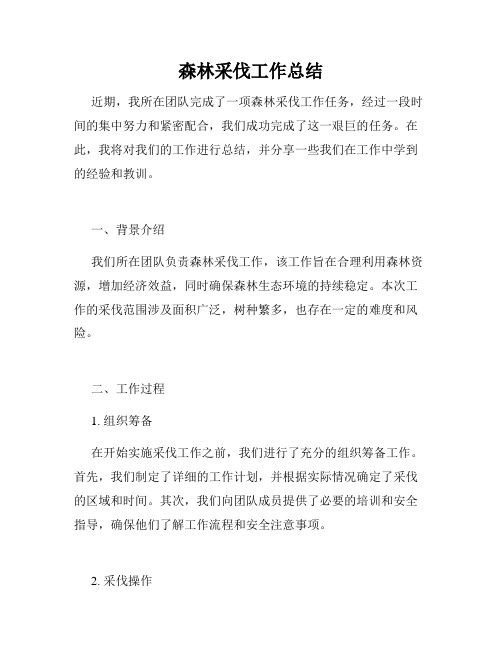 森林采伐工作总结

近期，我所在团队完成了一项森林采伐工作任务，经过一段时间的集中努力和紧密配合，我们成功完成了这一艰巨的任务。在此，我将对我们的工作进行总结，并分享一些我们在工作中学到的经验和教训。

一、背景介绍

我们所在团队负责森林采伐工作，该工作旨在合理利用森林资源，增加经济效益，同时确保森林生态环境的持续稳定。本次工作的采伐范围涉及面积广泛，树种繁多，也存在一定的难度和风险。

二、工作过程

1. 组织筹备

在开始实施采伐工作之前，我们进行了充分的组织筹备工作。首先，我们制定了详细的工作计划，并根据实际情况确定了采伐的区域和时间。其次，我们向团队成员提供了必要的培训和安全指导，确保他们了解工作流程和安全注意事项。

2. 采伐操作